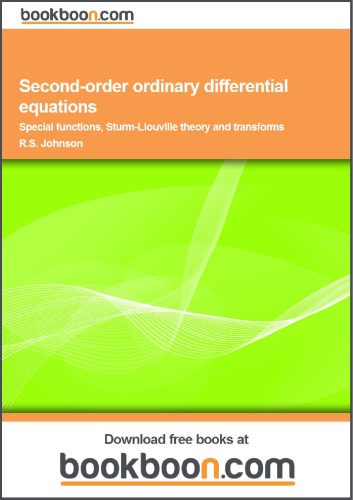 bookboon.com

Second-order ordinary differential equations

Special functions, Sturm-Liouville theory and transforms

R.S. Johnson

Download free books at

bookboon.com